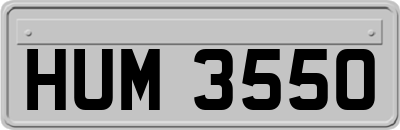 HUM 3550